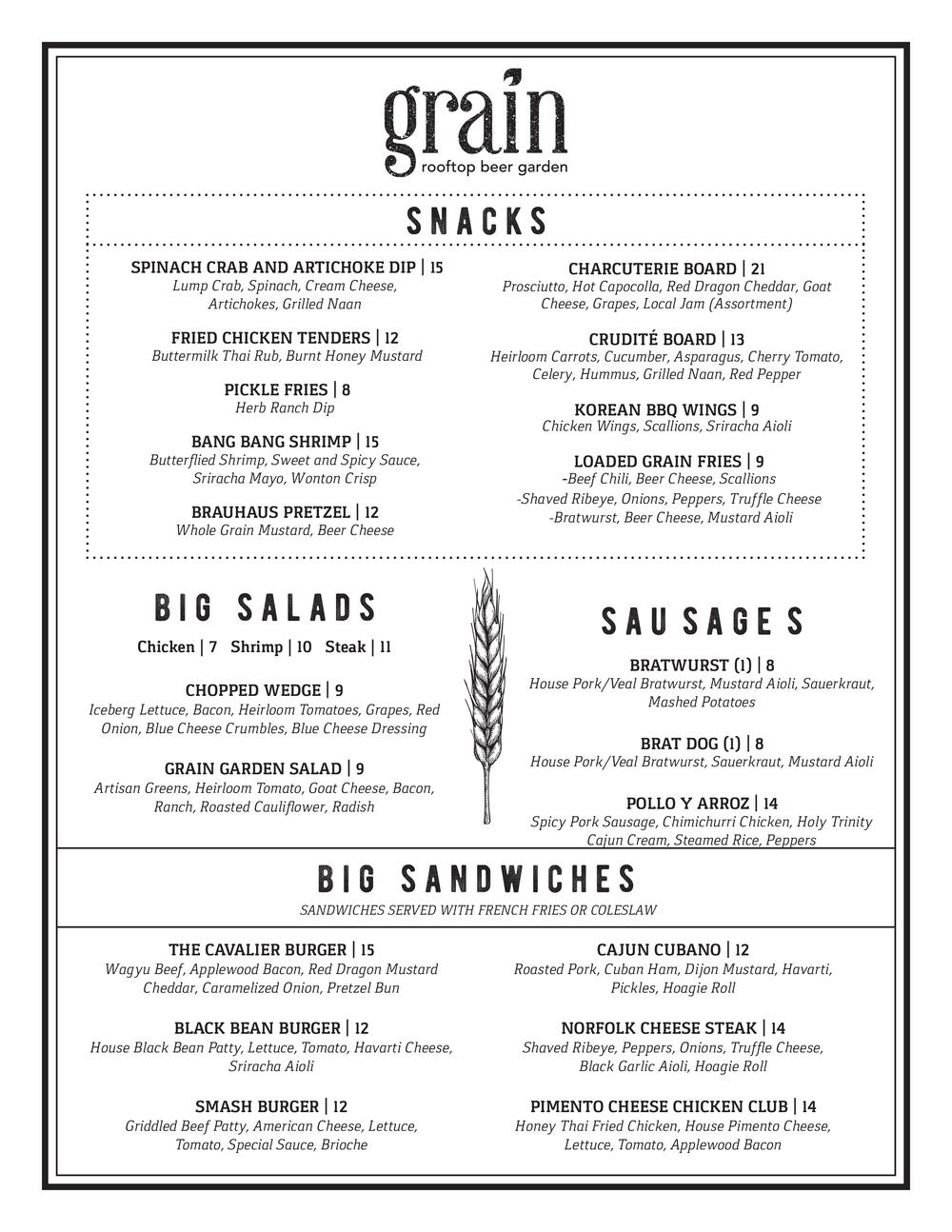 grain
rooftop beer garden

SNACKS

SPINACH CRAB AND ARTICHOKE DIP | 15
Lump Crab, Spinach, Cream Cheese, Artichokes, Grilled Naan

FRIED CHICKEN TENDERS | 12
Buttermilk Thai Rub, Burnt Honey Mustard

PICKLE FRIES | 8
Herb Ranch Dip

BANG BANG SHRIMP | 15
Butterflied Shrimp, Sweet and Spicy Sauce, Sriracha Mayo, Wonton Crisp

BRAUHAUS PRETZEL | 12
Whole Grain Mustard, Beer Cheese

CHARCUTERIE BOARD | 21
Prosciutto, Hot Capocolla, Red Dragon Cheddar, Goat Cheese, Grapes, Local Jam (Assortment)

CRUDITÉ BOARD | 13
Heirloom Carrots, Cucumber, Asparagus, Cherry Tomato, Celery, Hummus, Grilled Naan, Red Pepper

KOREAN BBQ WINGS | 9
Chicken Wings, Scallions, Sriracha Aioli

LOADED GRAIN FRIES | 9
-Beef Chili, Beer Cheese, Scallions
-Shaved Ribeye, Onions, Peppers, Truffle Cheese
-Bratwurst, Beer Cheese, Mustard Aioli

BIG SALADS

Chicken | 7 Shrimp | 10 Steak | 11

CHOPPED WEDGE | 9
Iceberg Lettuce, Bacon, Heirloom Tomatoes, Grapes, Red Onion, Blue Cheese Crumbles, Blue Cheese Dressing

GRAIN GARDEN SALAD | 9
Artisan Greens, Heirloom Tomato, Goat Cheese, Bacon, Ranch, Roasted Cauliflower, Radish

SAUSAGES

BRATWURST (1) | 8
House Pork/Veal Bratwurst, Mustard Aioli, Sauerkraut, Mashed Potatoes

BRAT DOG (1) | 8
House Pork/Veal Bratwurst, Sauerkraut, Mustard Aioli

POLLO Y ARROZ | 14
Spicy Pork Sausage, Chimichurri Chicken, Holy Trinity Cajun Cream, Steamed Rice, Peppers

BIG SANDWICHES
SANDWICHES SERVED WITH FRENCH FRIES OR COLESLAW

THE CAVALIER BURGER | 15
Wagyu Beef, Applewood Bacon, Red Dragon Mustard Cheddar, Caramelized Onion, Pretzel Bun

BLACK BEAN BURGER | 12
House Black Bean Patty, Lettuce, Tomato, Havarti Cheese, Sriracha Aioli

SMASH BURGER | 12
Griddled Beef Patty, American Cheese, Lettuce, Tomato, Special Sauce, Brioche

CAJUN CUBANO | 12
Roasted Pork, Cuban Ham, Dijon Mustard, Havarti, Pickles, Hoagie Roll

NORFOLK CHEESE STEAK | 14
Shaved Ribeye, Peppers, Onions, Truffle Cheese, Black Garlic Aioli, Hoagie Roll

PIMENTO CHEESE CHICKEN CLUB | 14
Honey Thai Fried Chicken, House Pimento Cheese, Lettuce, Tomato, Applewood Bacon